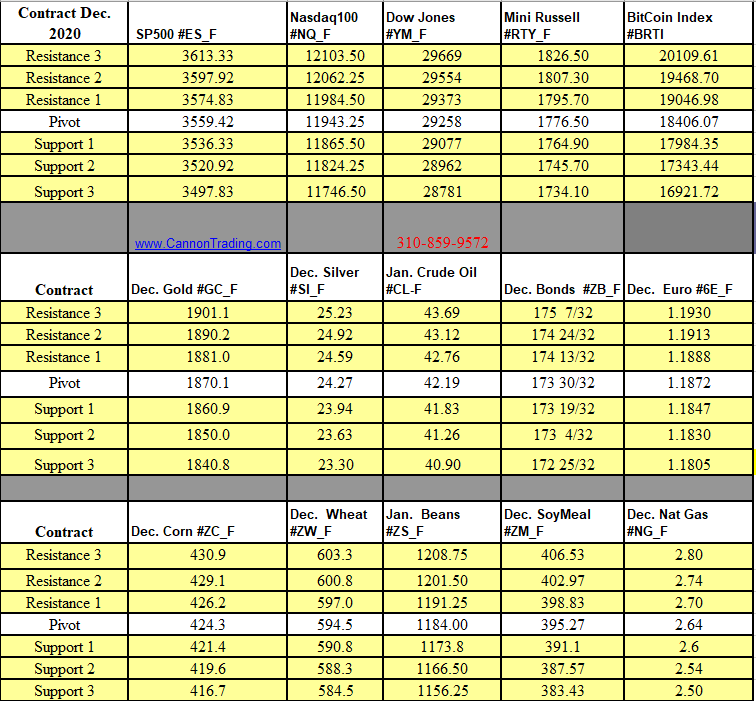 | Contract Dec. 2020 | SP500 #ES_F | Nasdaq100 #NQ_F | Dow Jones #YM_F | Mini Russell #RTY_F | BitCoin Index #BRTI |
|---|---|---|---|---|---|
| Resistance 3 | 3613.33 | 12103.50 | 29669 | 1826.50 | 20109.61 |
| Resistance 2 | 3597.92 | 12062.25 | 29554 | 1807.30 | 19468.70 |
| Resistance 1 | 3574.83 | 11984.50 | 29373 | 1795.70 | 19046.98 |
| Pivot | 3559.42 | 11943.25 | 29258 | 1776.50 | 18406.07 |
| Support 1 | 3536.33 | 11865.50 | 29077 | 1764.90 | 17984.35 |
| Support 2 | 3520.92 | 11824.25 | 28962 | 1745.70 | 17343.44 |
| Support 3 | 3497.83 | 11746.50 | 28781 | 1734.10 | 16921.72 |
| | www.CannonTrading.com | | 310-859-9572 | | |
| Contract | Dec. Gold #GC_F | Dec. Silver #SI_F | Jan. Crude Oil #CL-F | Dec. Bonds #ZB_F | Dec. Euro #6E_F |
| Resistance 3 | 1901.1 | 25.23 | 43.69 | 175 7/32 | 1.1930 |
| Resistance 2 | 1890.2 | 24.92 | 43.12 | 174 24/32 | 1.1913 |
| Resistance 1 | 1881.0 | 24.59 | 42.76 | 174 13/32 | 1.1888 |
| Pivot | 1870.1 | 24.27 | 42.19 | 173 30/32 | 1.1872 |
| Support 1 | 1860.9 | 23.94 | 41.83 | 173 19/32 | 1.1847 |
| Support 2 | 1850.0 | 23.63 | 41.26 | 173 4/32 | 1.1830 |
| Support 3 | 1840.8 | 23.30 | 40.90 | 172 25/32 | 1.1805 |
| | | | | | |
| Contract | Dec. Corn #ZC_F | Dec. Wheat #ZW_F | Jan. Beans #ZS_F | Dec. SoyMeal #ZM_F | Dec. Nat Gas #NG_F |
| Resistance 3 | 430.9 | 603.3 | 1208.75 | 406.53 | 2.80 |
| Resistance 2 | 429.1 | 600.8 | 1201.50 | 402.97 | 2.74 |
| Resistance 1 | 426.2 | 597.0 | 1191.25 | 398.83 | 2.70 |
| Pivot | 424.3 | 594.5 | 1184.00 | 395.27 | 2.64 |
| Support 1 | 421.4 | 590.8 | 1173.8 | 391.1 | 2.6 |
| Support 2 | 419.6 | 588.3 | 1166.50 | 387.57 | 2.54 |
| Support 3 | 416.7 | 584.5 | 1156.25 | 383.43 | 2.50 |